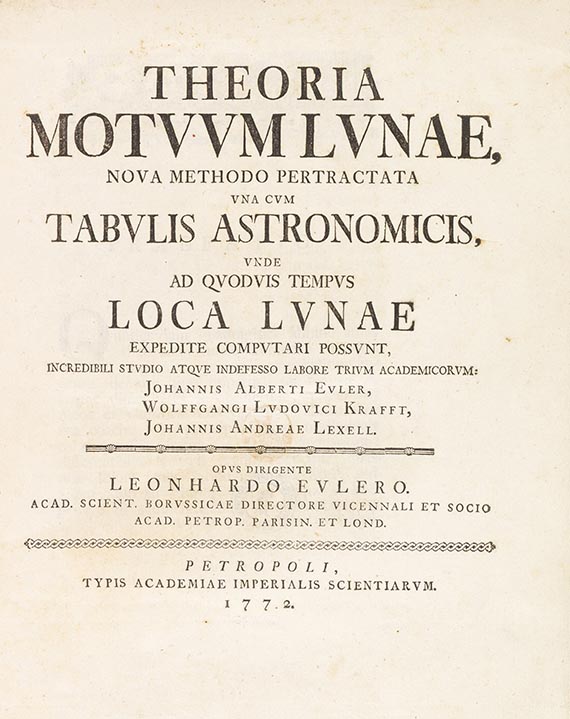 THEORIA
MOTVVM LVNAE,
NOVA METHODO PERTRACTATA
VNA CVM
TABVLIS ASTRONOMICIS,
VNDE
AD QVODVIS TEMPVS
LOCA LVNAE
EXPEDITE COMPVTARI POSSVNT,
INCREDIBILI STVDIO ATQVE INDEFESSO LABORE TRIVM ACADEMICORVM:
JOHANNIS ALBERTI EVLER,
WOLFFGANGI LVDOVICI KRAFFT,
JOHANNIS ANDREAE LEXELL.

OPVS DIRIGENTE
LEONHARDO EVLERO.
ACAD. SCIENT. BORVSSICAE DIRECTORE VICENNALI ET SOCIO
ACAD. PETROP. PARISIN. ET LOND.

PETROPOLI,
TYPIS ACADEMIAE IMPERIALIS SCIENTIARVM.
1772.